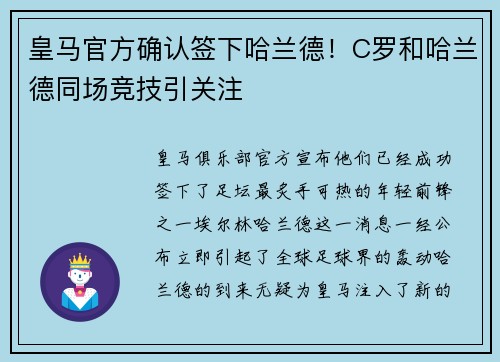 皇马官方确认签下哈兰德！C罗和哈兰德同场竞技引关注

皇马俱乐部官方宣布他们已经成功签下了足坛最炙手可热的年轻前锋之一埃尔林哈兰德这一消息一经公布立即引起了全球足球界的轰动哈兰德的到来无疑为皇马注入了新的